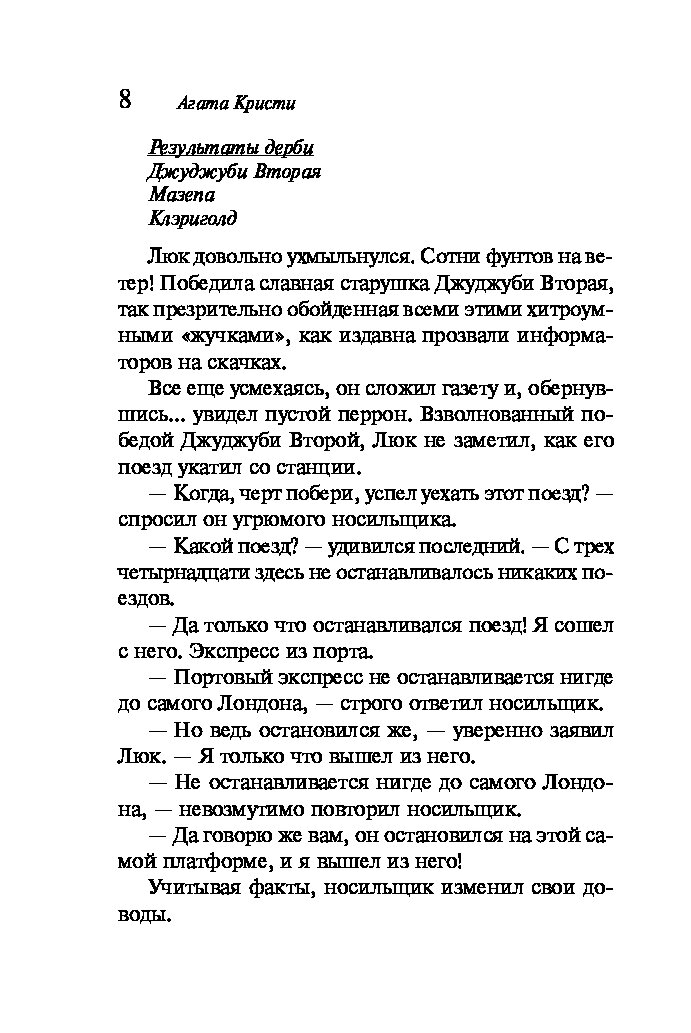 8 Агата Кристи

Результаты дерби
Джуджуби Вторая
Мазепа
Клэриголд

Люк довольно ухмыльнулся. Сотни фунтов на ветер! Победила славная старушка Джуджуби Вторая, так презрительно обойденная всеми этими хитроумными «жучками», как издавна прозвали информаторов на скачках.

Все еще усмехаясь, он сложил газету и, обернувшись... увидел пустой перрон. Взволнованный победой Джуджуби Второй, Люк не заметил, как его поезд укатил со станции.

— Когда, черт побери, успел уехать этот поезд? — спросил он угрюмого носильщика.

— Какой поезд? — удивился последний. — С трех четырнадцати здесь не останавливалось никаких поездов.

— Да только что останавливался поезд! Я сошел с него. Экспресс из порта.

— Портовый экспресс не останавливается нигде до самого Лондона, — строго ответил носильщик.

— Но ведь остановился же, — уверенно заявил Люк. — Я только что вышел из него.

— Не останавливается нигде до самого Лондона, — невозмутимо повторил носильщик.

— Да говорю же вам, он остановился на этой самой платформе, и я вышел из него!

Учитывая факты, носильщик изменил свои доводы.